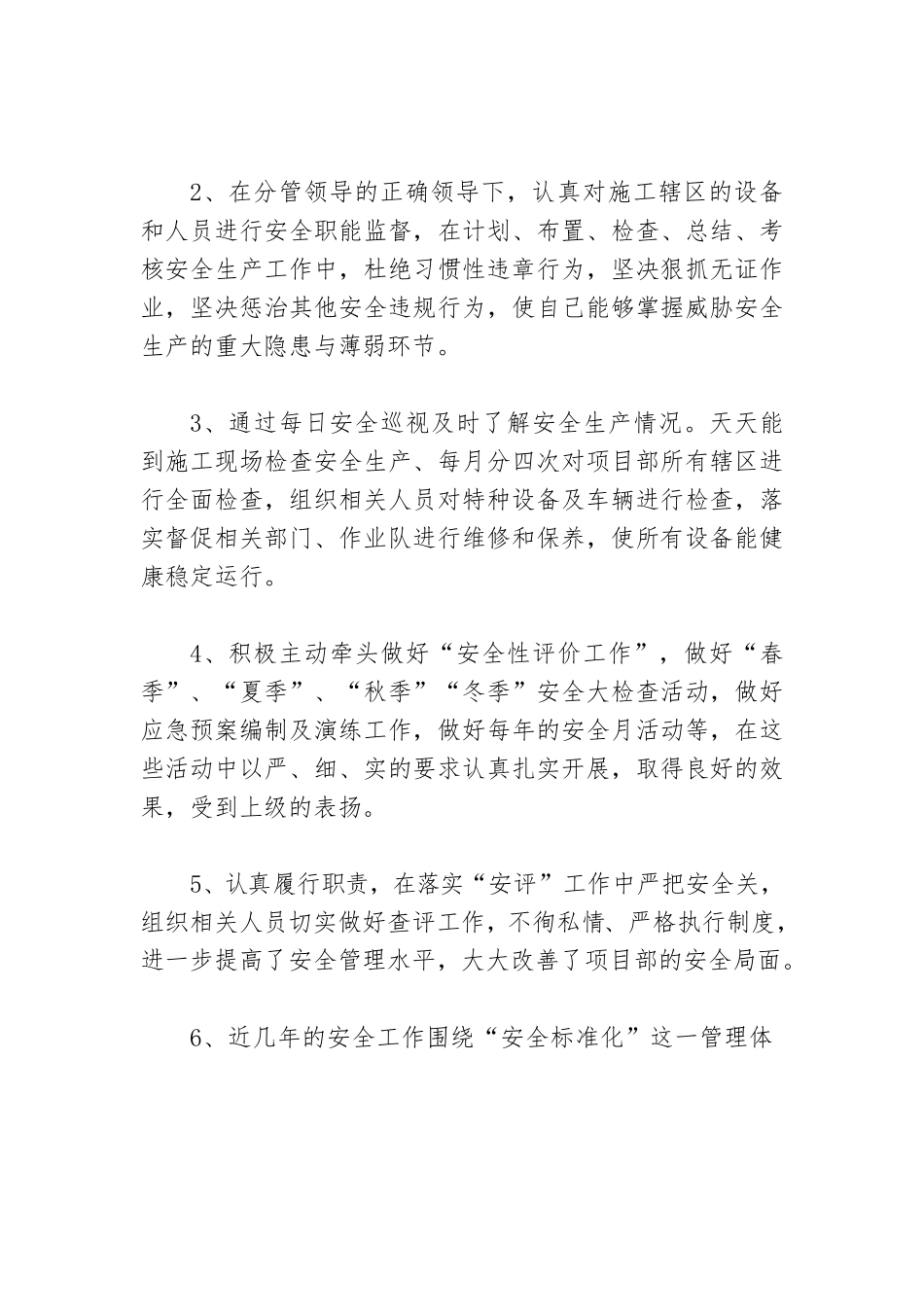 2、在分管领导的正确领导下，认真对施工辖区的设备和人员进行安全职能监督，在计划、布置、检查、总结、考核安全生产工作中，杜绝习惯性违章行为，坚决狠抓无证作业，坚决惩治其他安全违规行为，使自己能够掌握威胁安全生产的重大隐患与薄弱环节。

3、通过每日安全巡视及时了解安全生产情况。天天能到施工现场检查安全生产、每月分四次对项目部所有辖区进行全面检查，组织相关人员对特种设备及车辆进行检查，落实督促相关部门、作业队进行维修和保养，使所有设备能健康稳定运行。

4、积极主动牵头做好“安全性评价工作”，做好“春季”、“夏季”、“秋季”“冬季”安全大检查活动，做好应急预案编制及演练工作，做好每年的安全月活动等，在这些活动中以严、细、实的要求认真扎实开展，取得良好的效果，受到上级的表扬。

5、认真履行职责，在落实“安评”工作中严把安全关，组织相关人员切实做好查评工作，不徇私情、严格执行制度，进一步提高了安全管理水平，大大改善了项目部的安全局面。

6、近几年的安全工作围绕“安全标准化”这一管理体